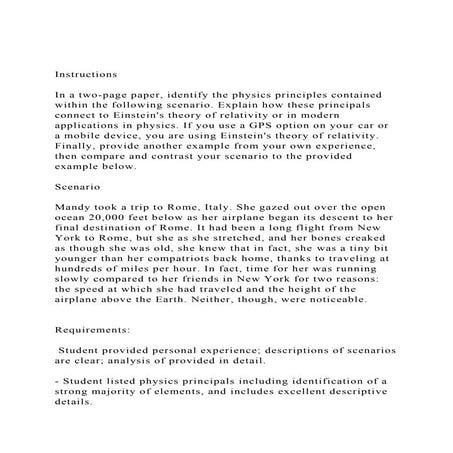 Instructions

In a two-page paper, identify the physics principles contained within the following scenario. Explain how these principals connect to Einstein's theory of relativity or in modern applications in physics. If you use a GPS option on your car or a mobile device, you are using Einstein's theory of relativity. Finally, provide another example from your own experience, then compare and contrast your scenario to the provided example below.

Scenario

Mandy took a trip to Rome, Italy. She gazed out over the open ocean 20,000 feet below as her airplane began its descent to her final destination of Rome. It had been a long flight from New York to Rome, but she as she stretched, and her bones creaked as though she was old, she knew that in fact, she was a tiny bit younger than her compatriots back home, thanks to traveling at hundreds of miles per hour. In fact, time for her was running slowly compared to her friends in New York for two reasons: the speed at which she had traveled and the height of the airplane above the Earth. Neither, though, were noticeable.

Requirements:

Student provided personal experience; descriptions of scenarios are clear; analysis of provided in detail.

- Student listed physics principals including identification of a strong majority of elements, and includes excellent descriptive details.